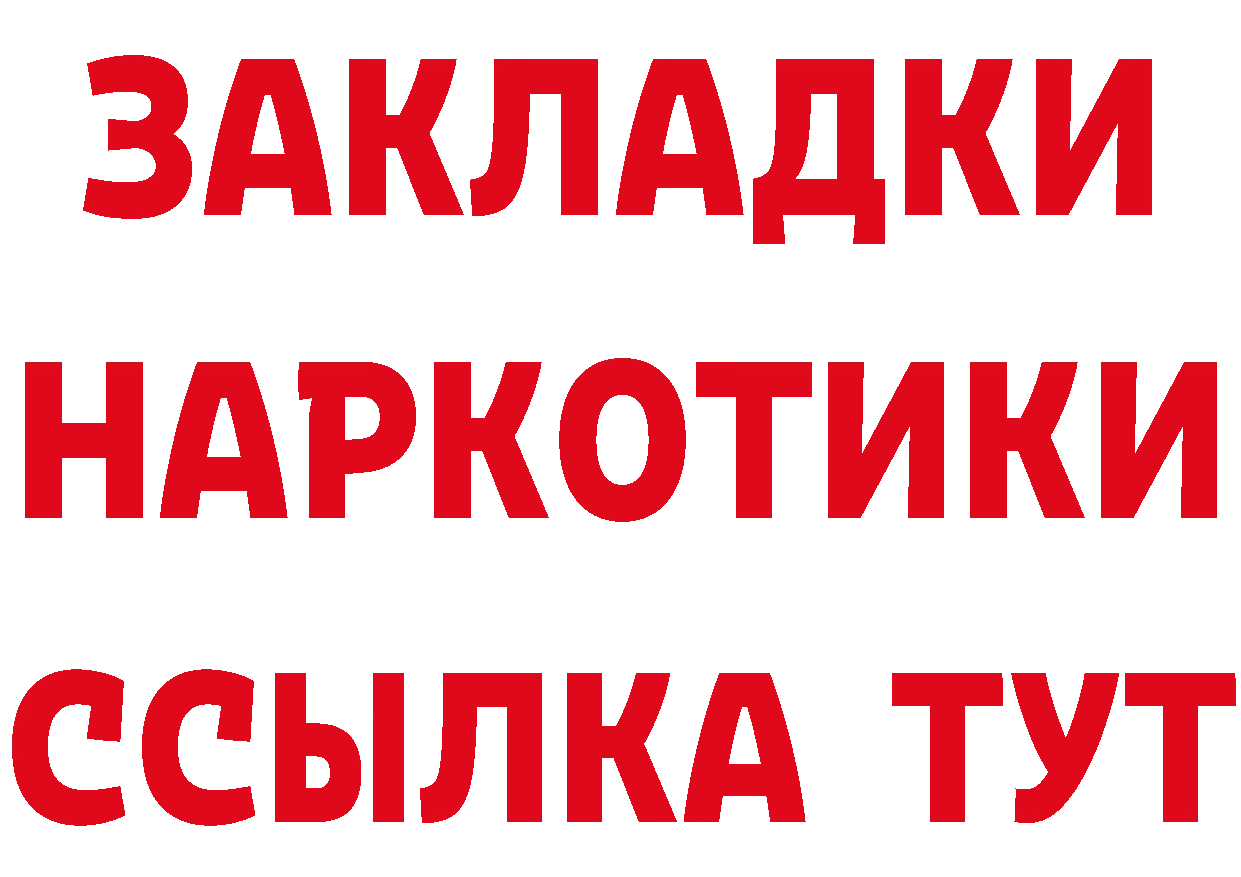 ЗАКЛАДКИ НАРКОТИКИ ССЫЛКА ТУТ